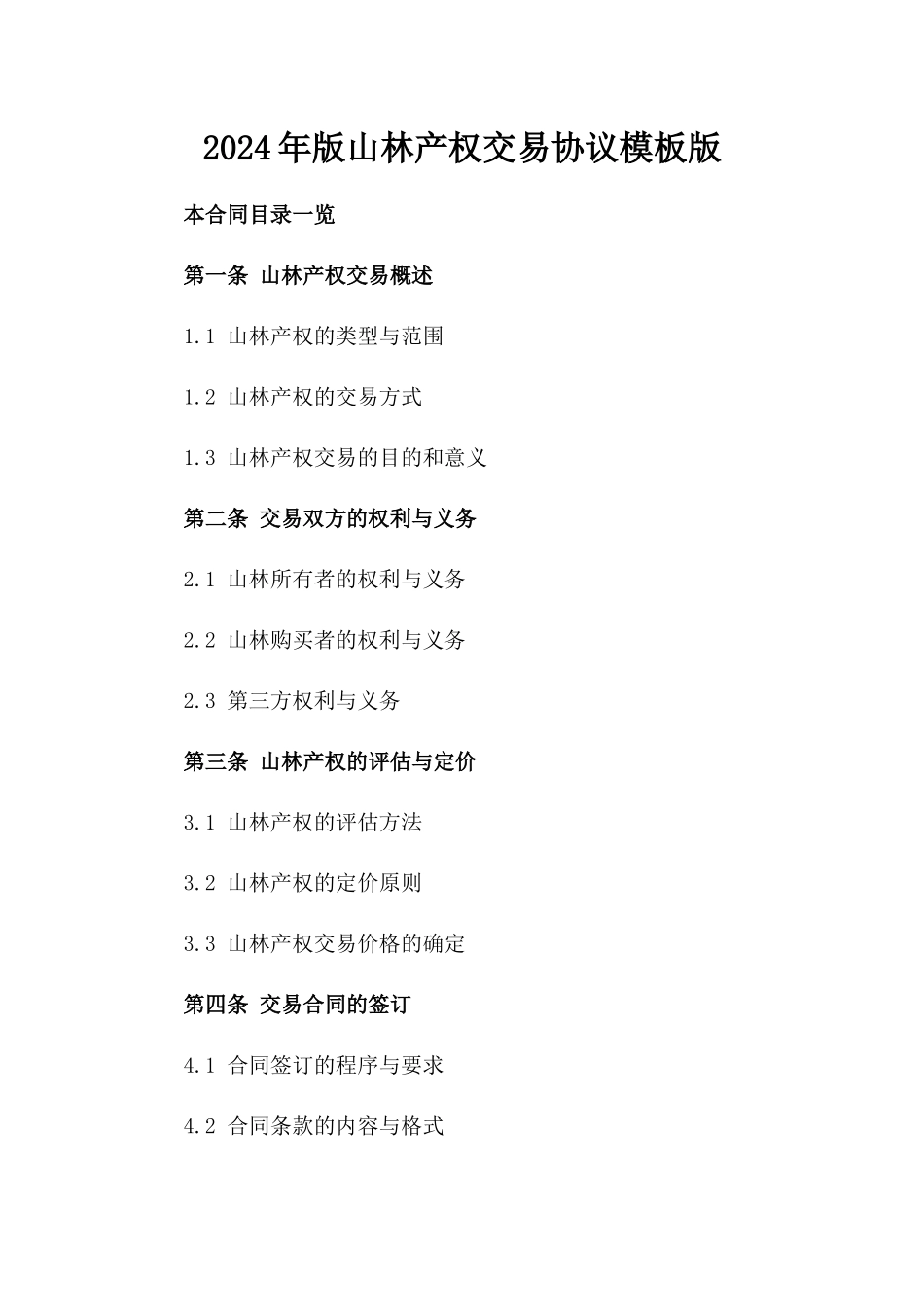 2024年版山林产权交易协议模板版

本合同目录一览

第一条 山林产权交易概述

1.1 山林产权的类型与范围

1.2 山林产权的交易方式

1.3 山林产权交易的目的和意义

第二条 交易双方的权利与义务

2.1 山林所有者的权利与义务

2.2 山林购买者的权利与义务

2.3 第三方权利与义务

第三条 山林产权的评估与定价

3.1 山林产权的评估方法

3.2 山林产权的定价原则

3.3 山林产权交易价格的确定

第四条 交易合同的签订

4.1 合同签订的程序与要求

4.2 合同条款的内容与格式